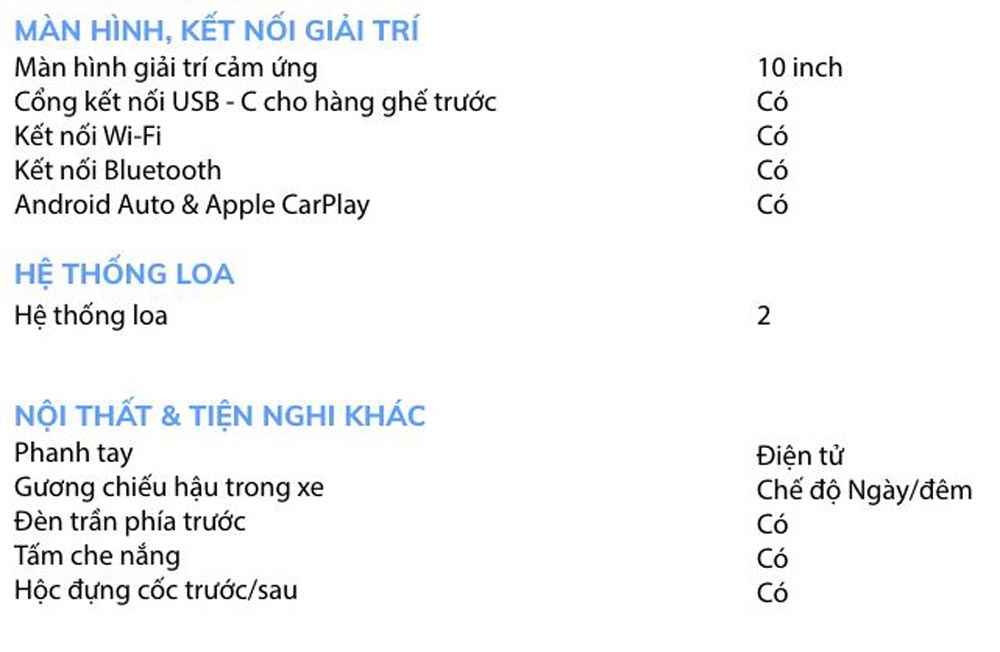 MÀN HÌNH, KẾT NỐI GIẢI TRÍ

| | |
|---|---|
| Màn hình giải trí cảm ứng | 10 inch |
| Cổng kết nối USB - C cho hàng ghế trước | Có |
| Kết nối Wi-Fi | Có |
| Kết nối Bluetooth | Có |
| Android Auto & Apple CarPlay | Có |

HỆ THỐNG LOA

| | |
|---|---|
| Hệ thống loa | 2 |

NỘI THẤT & TIỆN NGHI KHÁC

| | |
|---|---|
| Phanh tay | Điện tử |
| Gương chiếu hậu trong xe | Chế độ Ngày/đêm |
| Đèn trần phía trước | Có |
| Tấm che nắng | Có |
| Hộc đựng cốc trước/sau | Có |